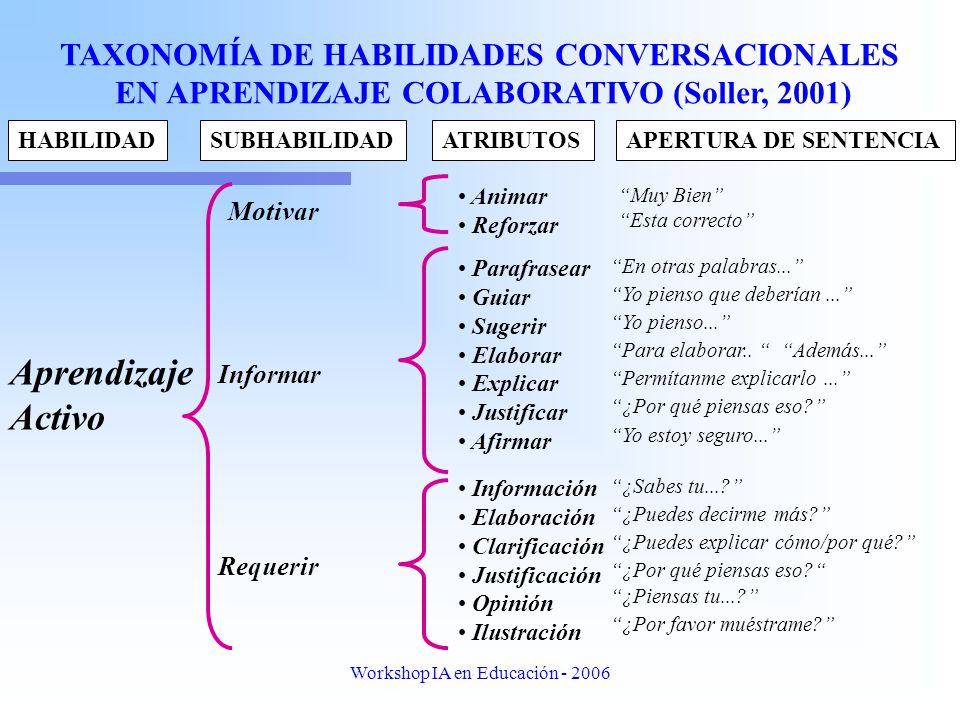 TAXONOMÍA DE HABILIDADES CONVERSACIONALES EN APRENDIZAJE COLABORATIVO (Soller, 2001)

HABILIDAD

SUBHABILIDAD

ATRIBUTOS

APERTURA DE SENTENCIA

Aprendizaje Activo

Motivar

• Animar “Muy Bien”
• Reforzar “Esta correcto”

Informar

• Parafrasear “En otras palabras...”
• Guiar “Yo pienso que deberían ...”
• Sugerir “Yo pienso...”
• Elaborar “Para elaborar.. “ “Además...”
• Explicar “Permítanme explicarlo ...”
• Justificar “¿Por qué piensas eso?”
• Afirmar “Yo estoy seguro...”

Requerir

• Información “¿Sabes tu...?”
• Elaboración “¿Puedes decirme más?”
• Clarificación “¿Puedes explicar cómo/por qué?”
• Justificación “¿Por qué piensas eso? “
• Opinión “¿Piensas tu...?”
• Ilustración “¿Por favor muéstrame?”

Workshop IA en Educación - 2006